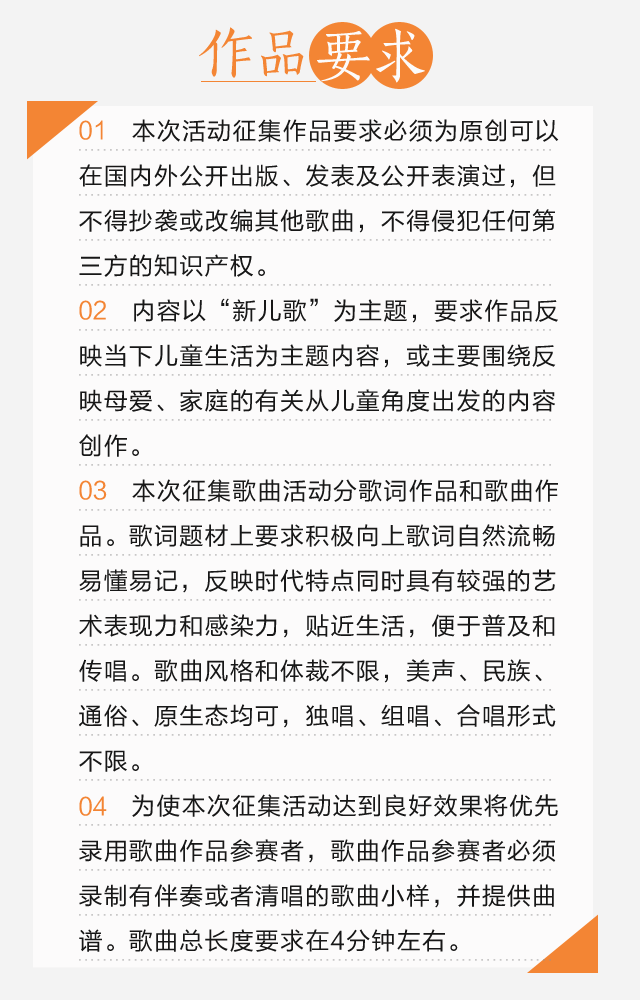 作品要求

01 本次活动征集作品要求必须为原创可以在国内外公开出版、发表及公开表演过，但不得抄袭或改编其他歌曲，不得侵犯任何第三方的知识产权。

02 内容以“新儿歌”为主题，要求作品反映当下儿童生活为主题内容，或主要围绕反映母爱、家庭的有关从儿童角度出发的内容创作。

03 本次征集歌曲活动分歌词作品和歌曲作品。歌词题材上要求积极向上歌词自然流畅易懂易记，反映时代特点同时具有较强的艺术表现力和感染力，贴近生活，便于普及和传唱。歌曲风格和体裁不限，美声、民族、通俗、原生态均可，独唱、组唱、合唱形式不限。

04 为使本次征集活动达到良好效果将优先录用歌曲作品参赛者，歌曲作品参赛者必须录制有伴奏或者清唱的歌曲小样，并提供曲谱。歌曲总长度要求在4分钟左右。